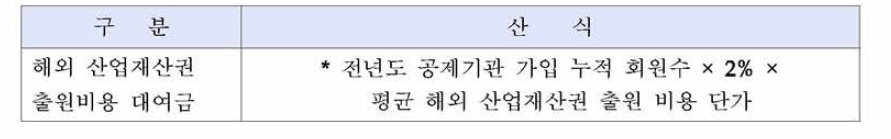 | 구 분 | 산 식 |
|---|---|
| 해외 산업재산권 출원비용 대여금 | * 전년도 공제기관 가입 누적 회원수 × 2% × 평균 해외 산업재산권 출원 비용 단가 |